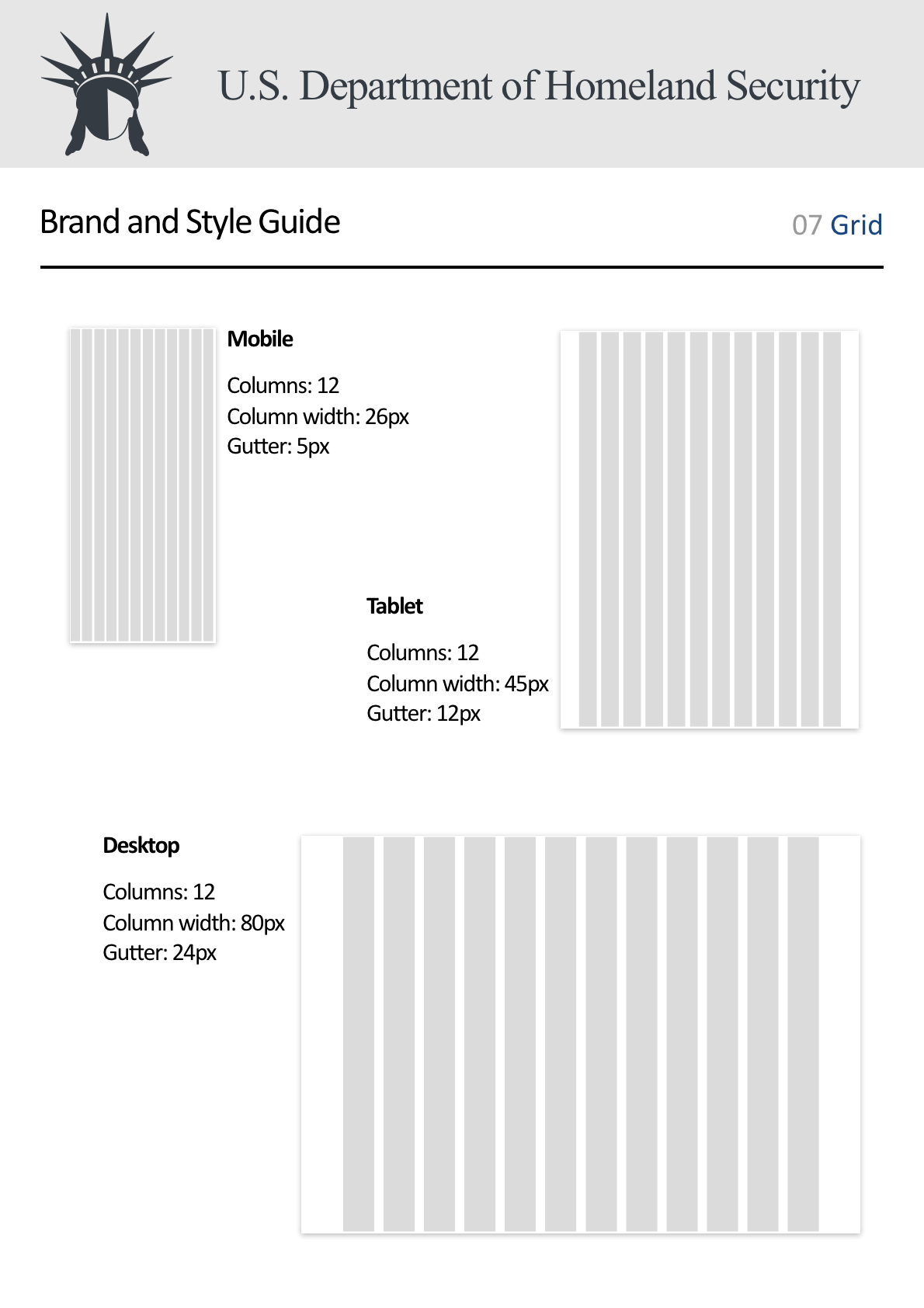 U.S. Department of Homeland Security

Brand and Style Guide

07 Grid

Mobile

Columns: 12
Column width: 26px
Gutter: 5px

Tablet

Columns: 12
Column width: 45px
Gutter: 12px

Desktop

Columns: 12
Column width: 80px
Gutter: 24px